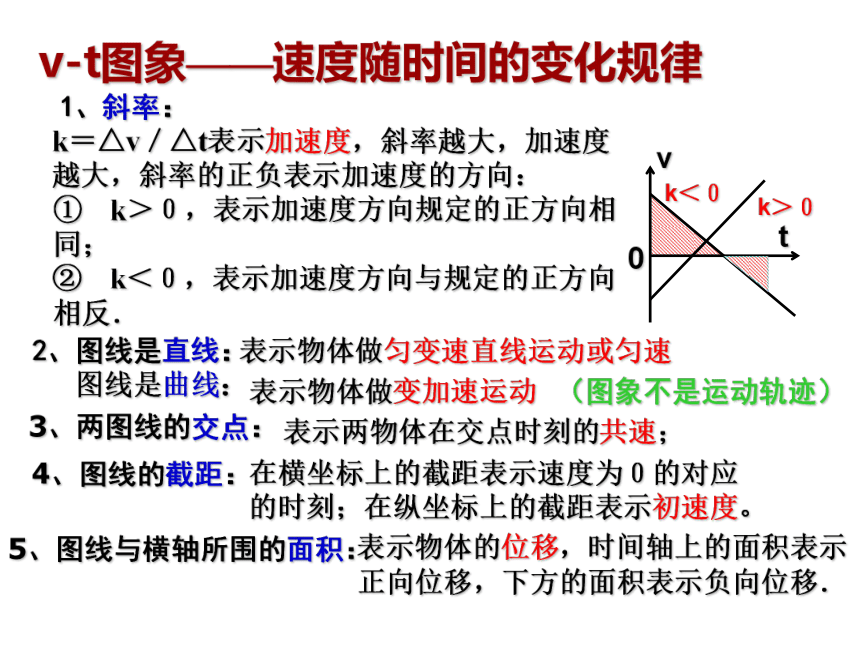 v-t图象——速度随时间的变化规律

1、斜率：

k＝△v／△t表示加速度，斜率越大，加速度越大，斜率的正负表示加速度的方向：

① k＞0，表示加速度方向规定的正方向相同；

② k＜0，表示加速度方向与规定的正方向相反.

v

k＜0

k＞0

t

0

2、图线是直线：表示物体做匀变速直线运动或匀速

图线是曲线：表示物体做变加速运动 （图象不是运动轨迹）

3、两图线的交点：表示两物体在交点时刻的共速；

4、图线的截距：在横坐标上的截距表示速度为0的对应的时刻；在纵坐标上的截距表示初速度。

5、图线与横轴所围的面积:表示物体的位移，时间轴上的面积表示正向位移，下方的面积表示负向位移.